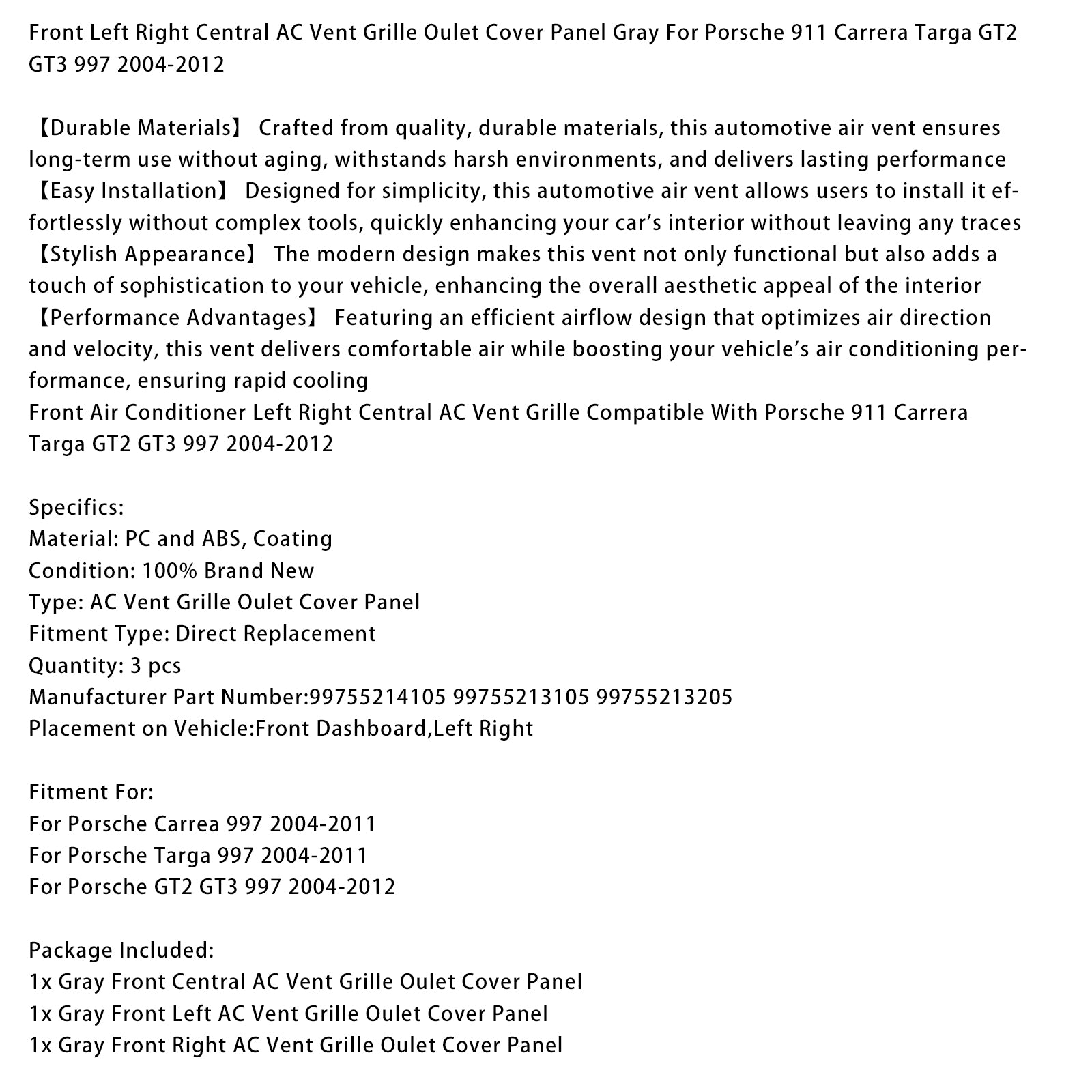 Front Left Right Central AC Vent Grille Oulet Cover Panel Gray For Porsche 911 Carrera Targa GT2 GT3 997 2004-2012

【Durable Materials】 Crafted from quality, durable materials, this automotive air vent ensures long-term use without aging, withstands harsh environments, and delivers lasting performance
【Easy Installation】 Designed for simplicity, this automotive air vent allows users to install it effortlessly without complex tools, quickly enhancing your car's interior without leaving any traces
【Stylish Appearance】 The modern design makes this vent not only functional but also adds a touch of sophistication to your vehicle, enhancing the overall aesthetic appeal of the interior
【Performance Advantages】 Featuring an efficient airflow design that optimizes air direction and velocity, this vent delivers comfortable air while boosting your vehicle's air conditioning performance, ensuring rapid cooling
Front Air Conditioner Left Right Central AC Vent Grille Compatible With Porsche 911 Carrera Targa GT2 GT3 997 2004-2012

Specifics:
Material: PC and ABS, Coating
Condition: 100% Brand New
Type: AC Vent Grille Oulet Cover Panel
Fitment Type: Direct Replacement
Quantity: 3 pcs
Manufacturer Part Number:99755214105 99755213105 99755213205
Placement on Vehicle:Front Dashboard,Left Right

Fitment For:
For Porsche Carrea 997 2004-2011
For Porsche Targa 997 2004-2011
For Porsche GT2 GT3 997 2004-2012

Package Included:
1x Gray Front Central AC Vent Grille Oulet Cover Panel
1x Gray Front Left AC Vent Grille Oulet Cover Panel
1x Gray Front Right AC Vent Grille Oulet Cover Panel